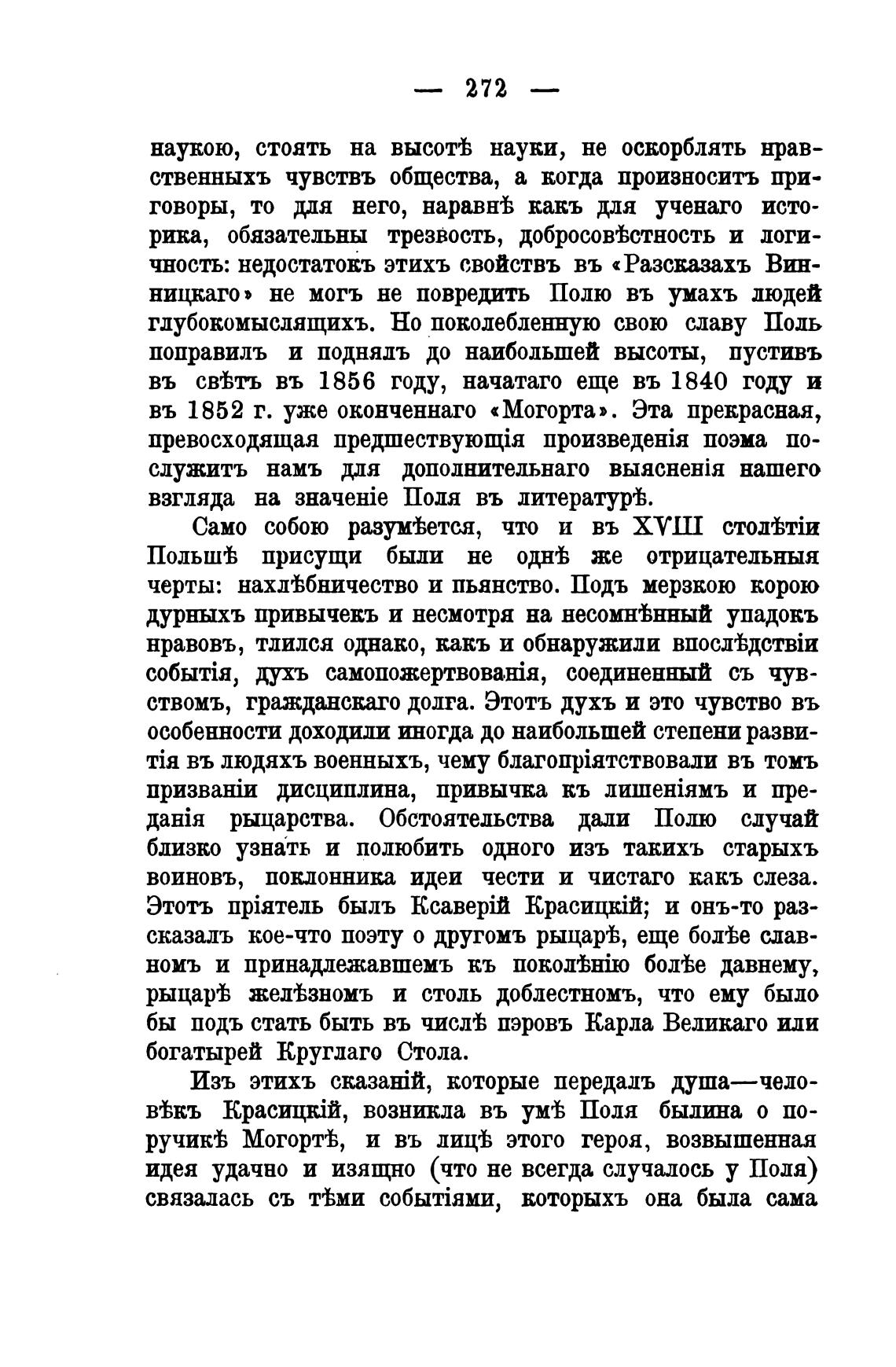 — 272 —

наукою, стоять на высотѣ науки, не оскорблять нравственныхъ чувствъ общества, а когда произноситъ приговоры, то для него, наравнѣ какъ для ученаго историка, обязательны трезвость, добросовѣстность и логичность: недостатокъ этихъ свойствъ въ «Разсказахъ Винницкаго» не могъ не повредить Полю въ умахъ людей глубокомыслящихъ. Но поколебленную свою славу Поль поправилъ и поднялъ до наибольшей высоты, пустивъ въ свѣтъ въ 1856 году, начатаго еще въ 1840 году и въ 1852 г. уже оконченнаго «Могорта». Эта прекрасная, превосходящая предшествующія произведенія поэма послужитъ намъ для дополнительнаго выясненія нашего взгляда на значеніе Поля въ литературѣ.

Само собою разумѣется, что и въ XVIII столѣтіи Польшѣ присущи были не однѣ же отрицательныя черты: нахлѣбничество и пьянство. Подъ мерзкою корою дурныхъ привычекъ и несмотря на несомнѣнный упадокъ нравовъ, тлился однако, какъ и обнаружили впослѣдствіи событія, духъ самопожертвованія, соединенный съ чувствомъ, гражданскаго долга. Этотъ духъ и это чувство въ особенности доходили иногда до наибольшей степени развитія въ людяхъ военныхъ, чему благопріятствовали въ томъ призваніи дисциплина, привычка къ лишеніямъ и преданія рыцарства. Обстоятельства дали Полю случай близко узнать и полюбить одного изъ такихъ старыхъ воиновъ, поклонника идеи чести и чистаго какъ слеза. Этотъ пріятель былъ Ксаверій Красицкій; и онъ-то разсказалъ кое-что поэту о другомъ рыцарѣ, еще болѣе славномъ и принадлежавшемъ къ поколѣнію болѣе давнему, рыцарѣ желѣзномъ и столь доблестномъ, что ему было бы подъ стать быть въ числѣ пэровъ Карла Великаго или богатырей Круглаго Стола.

Изъ этихъ сказаній, которые передалъ душа—человѣкъ Красицкій, возникла въ умѣ Поля былина о поручикѣ Могортѣ, и въ лицѣ этого героя, возвышенная идея удачно и изящно (что не всегда случалось у Поля) связалась съ тѣми событіями, которыхъ она была сама